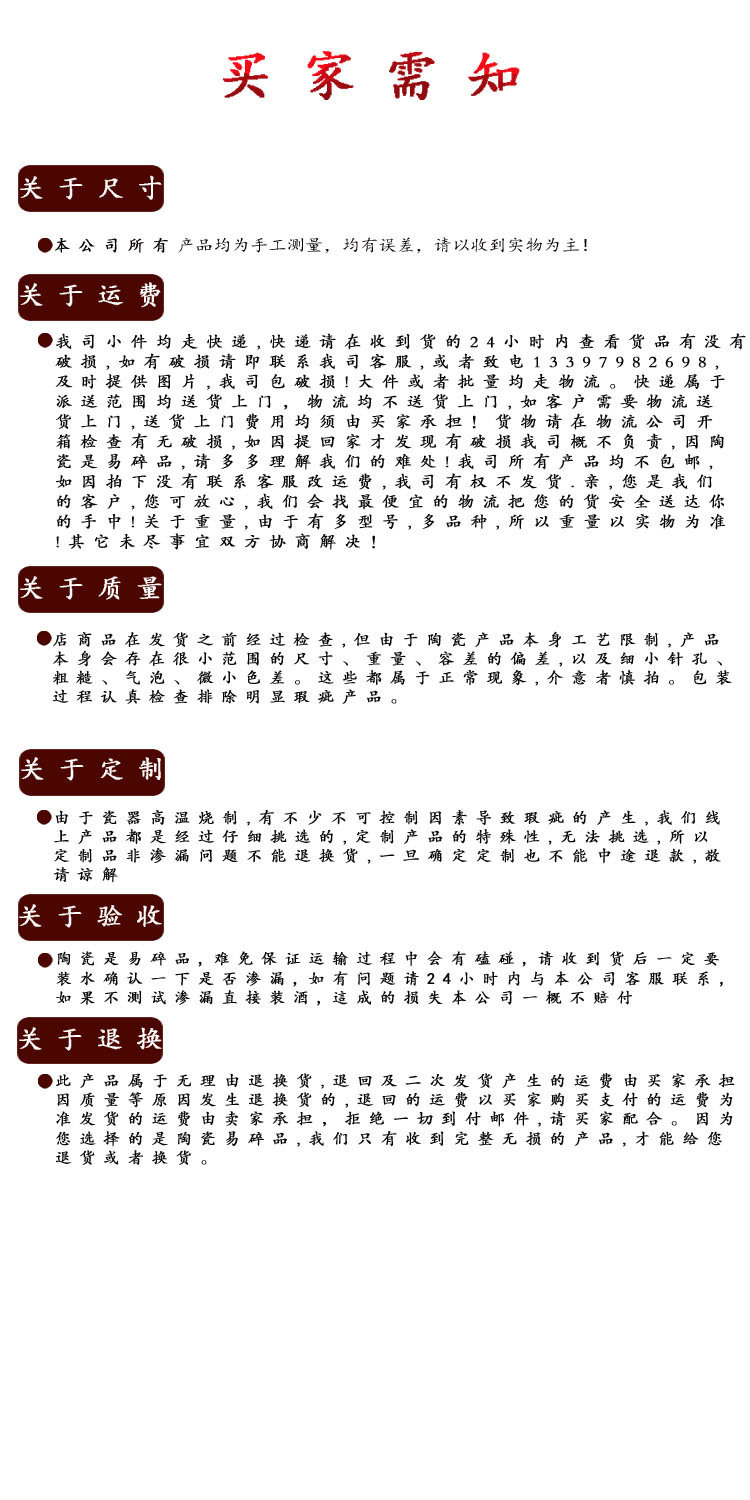 买家需知

关于尺寸

●本公司所有产品均为手工测量，均有误差，请以收到实物为主！

关于运费

●我司小件均走快递，快递请在收到货的24小时内查看货品有没有破损，如有破损请即联系我司客服，或者致电13397982698，及时提供图片，我司包破损！大件或者批量均走物流。快递属于派送范围均送货上门，物流均不送货上门，如客户需要物流送货上门，送货上门费用均须由买家承担！货物请在物流公司开箱检查有无破损，如因提回家才发现有破损我司概不负责，因陶瓷是易碎品，请多多理解我们的难处！我司所有产品均不包邮，如因拍下没有联系客服改运费，我司有权不发货．亲，您是我们的客户，您可放心，我们会找最便宜的物流把您的货安全送达你的手中！关于重量，由于有多型号，多品种，所以重量以实物为准！其它未尽事宜双方协商解决！

关于质量

●店商品在发货之前经过检查，但由于陶瓷产品本身工艺限制，产品本身会存在很小范围的尺寸、重量、容差的偏差，以及细小针孔、粗糙、气泡、微小色差。这些都属于正常现象，介意者慎拍。包装过程认真检查排除明显瑕疵产品。

关于定制

●由于瓷器高温烧制，有不少不可控制因素导致瑕疵的产生，我们线上产品都是经过仔细挑选的，定制产品的特殊性，无法挑选，所以定制品非渗漏问题不能退换货，一旦确定定制也不能中途退款，敬请谅解

关于验收

●陶瓷是易碎品，难免保证运输过程中会有磕碰，请收到货后一定要装水确认一下是否渗漏，如有问题请24小时内与本公司客服联系，如果不测试渗漏直接装酒，造成的损失本公司一概不赔付

关于退换

●此产品属于无理由退换货，退回及二次发货产生的运费由买家承担因质量等原因发生退换货的，退回的运费以买家购买支付的运费为准发货的运费由卖家承担，拒绝一切到付邮件，请买家配合。因为您选择的是陶瓷易碎品，我们只有收到完整无损的产品，才能给您退货或者换货。